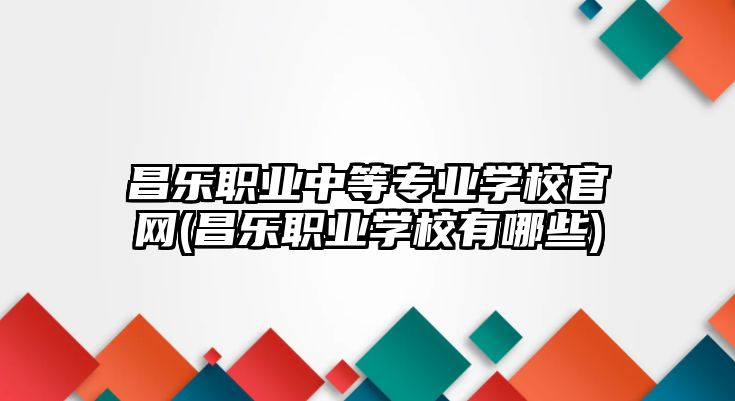 昌乐职业中等专业学校官网(昌乐职业学校有哪些)